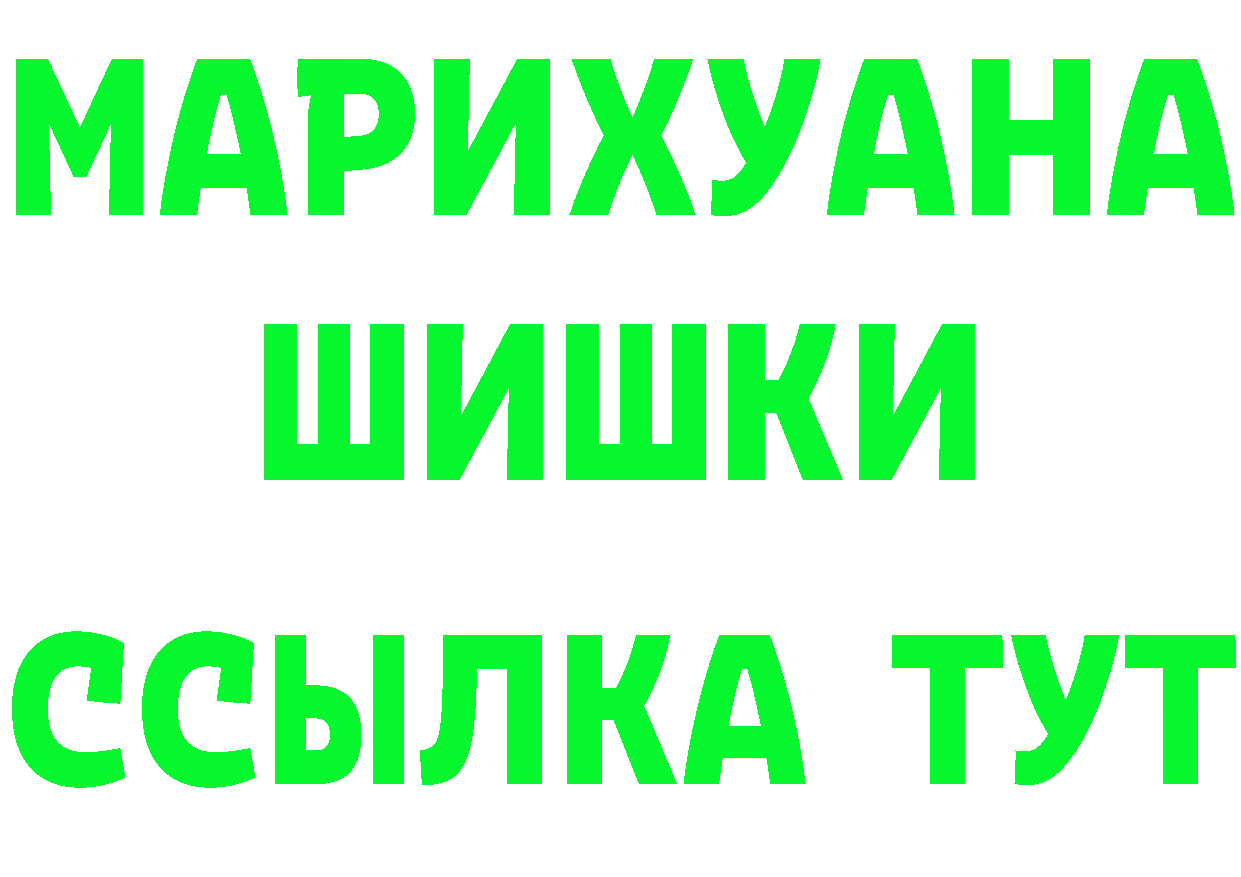 МАРИХУАНА
ШИШКИ
ССЫЛКА ТУТ